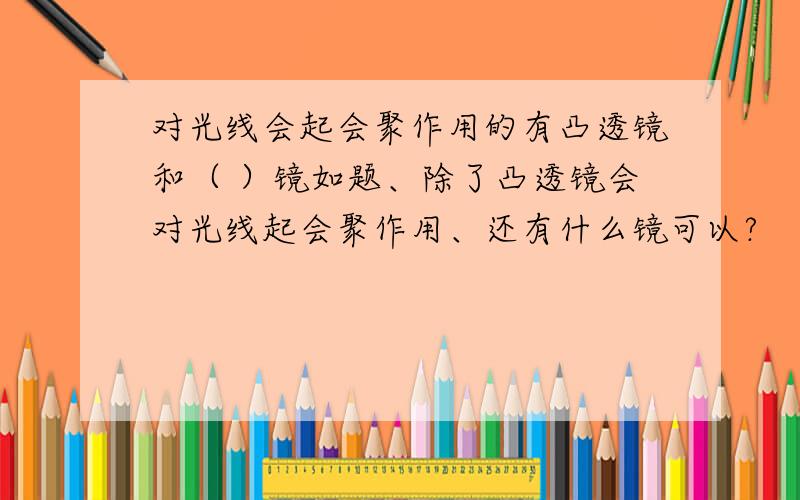 对光线会起会聚作用的有凸透镜和（ ）镜如题、除了凸透镜会对光线起会聚作用、还有什么镜可以？